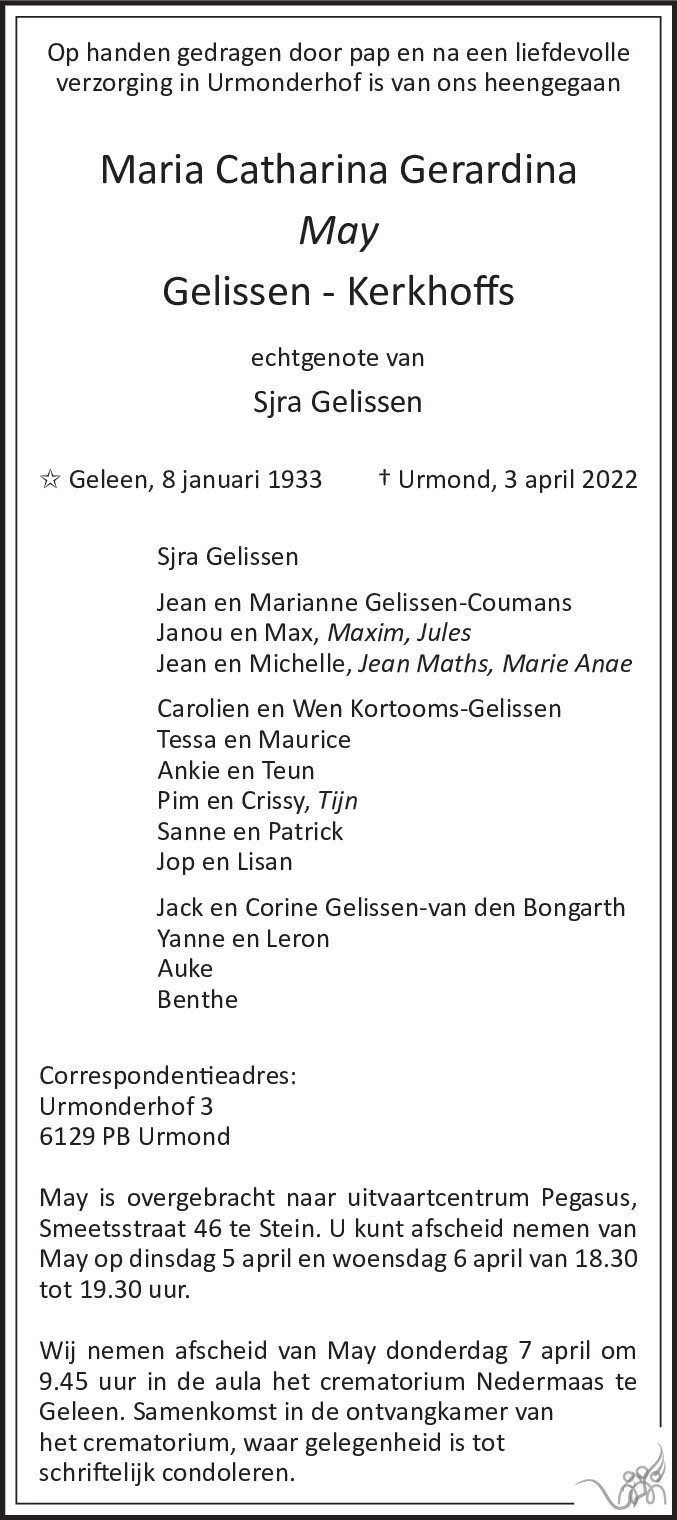 Op handen gedragen door pap en na een liefdevolle verzorging in Urmonderhof is van ons heengegaan

Maria Catharina Gerardina
May
Gelissen - Kerkhoffs

echtgenote van
Sjra Gelissen

☆ Geleen, 8 januari 1933 † Urmond, 3 april 2022

Sjra Gelissen

Jean en Marianne Gelissen-Coumans
Janou en Max, Maxim, Jules
Jean en Michelle, Jean Maths, Marie Anae

Carolien en Wen Kortooms-Gelissen
Tessa en Maurice
Ankie en Teun
Pim en Crissy, Tijn
Sanne en Patrick
Jop en Lisan

Jack en Corine Gelissen-van den Bongarth
Yanne en Leron
Auke
Benthe

Correspondentieadres:
Urmonderhof 3
6129 PB Urmond

May is overgebracht naar uitvaartcentrum Pegasus, Smeetsstraat 46 te Stein. U kunt afscheid nemen van May op dinsdag 5 april en woensdag 6 april van 18.30 tot 19.30 uur.

Wij nemen afscheid van May donderdag 7 april om 9.45 uur in de aula het crematorium Nedermaas te Geleen. Samenkomst in de ontvangkamer van het crematorium, waar gelegenheid is tot schriftelijk condoleren.